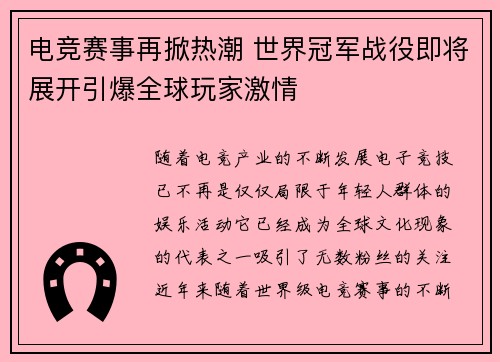 电竞赛事再掀热潮 世界冠军战役即将展开引爆全球玩家激情

随着电竞产业的不断发展电子竞技已不再是仅仅局限于年轻人群体的娱乐活动它已经成为全球文化现象的代表之一吸引了无数粉丝的关注近年来随着世界级电竞赛事的不断